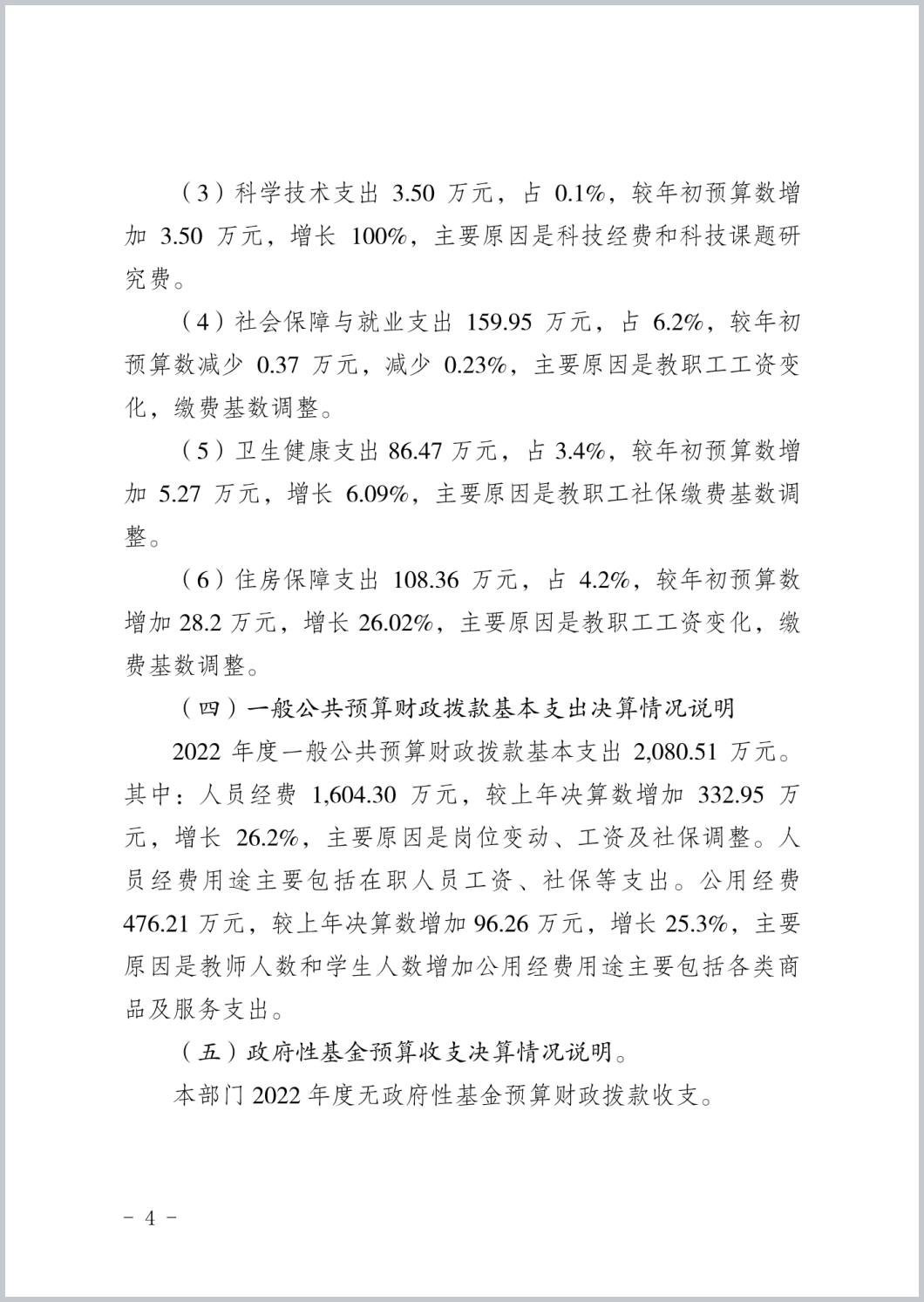 （3）科学技术支出 3.50 万元，占 0.1%，较年初预算数增加 3.50 万元，增长 100%，主要原因是科技经费和科技课题研究费。

（4）社会保障与就业支出 159.95 万元，占 6.2%，较年初预算数减少 0.37 万元，减少 0.23%，主要原因是教职工工资变化，缴费基数调整。

（5）卫生健康支出 86.47 万元，占 3.4%，较年初预算数增加 5.27 万元，增长 6.09%，主要原因是教职工社保缴费基数调整。

（6）住房保障支出 108.36 万元，占 4.2%，较年初预算数增加 28.2 万元，增长 26.02%，主要原因是教职工工资变化，缴费基数调整。

（四）一般公共预算财政拨款基本支出决算情况说明

2022 年度一般公共预算财政拨款基本支出 2,080.51 万元。其中：人员经费 1,604.30 万元，较上年决算数增加 332.95 万元，增长 26.2%，主要原因是岗位变动、工资及社保调整。人员经费用途主要包括在职人员工资、社保等支出。公用经费 476.21 万元，较上年决算数增加 96.26 万元，增长 25.3%，主要原因是教师人数和学生人数增加公用经费用途主要包括各类商品及服务支出。

（五）政府性基金预算收支决算情况说明。

本部门 2022 年度无政府性基金预算财政拨款收支。

－ 4 －